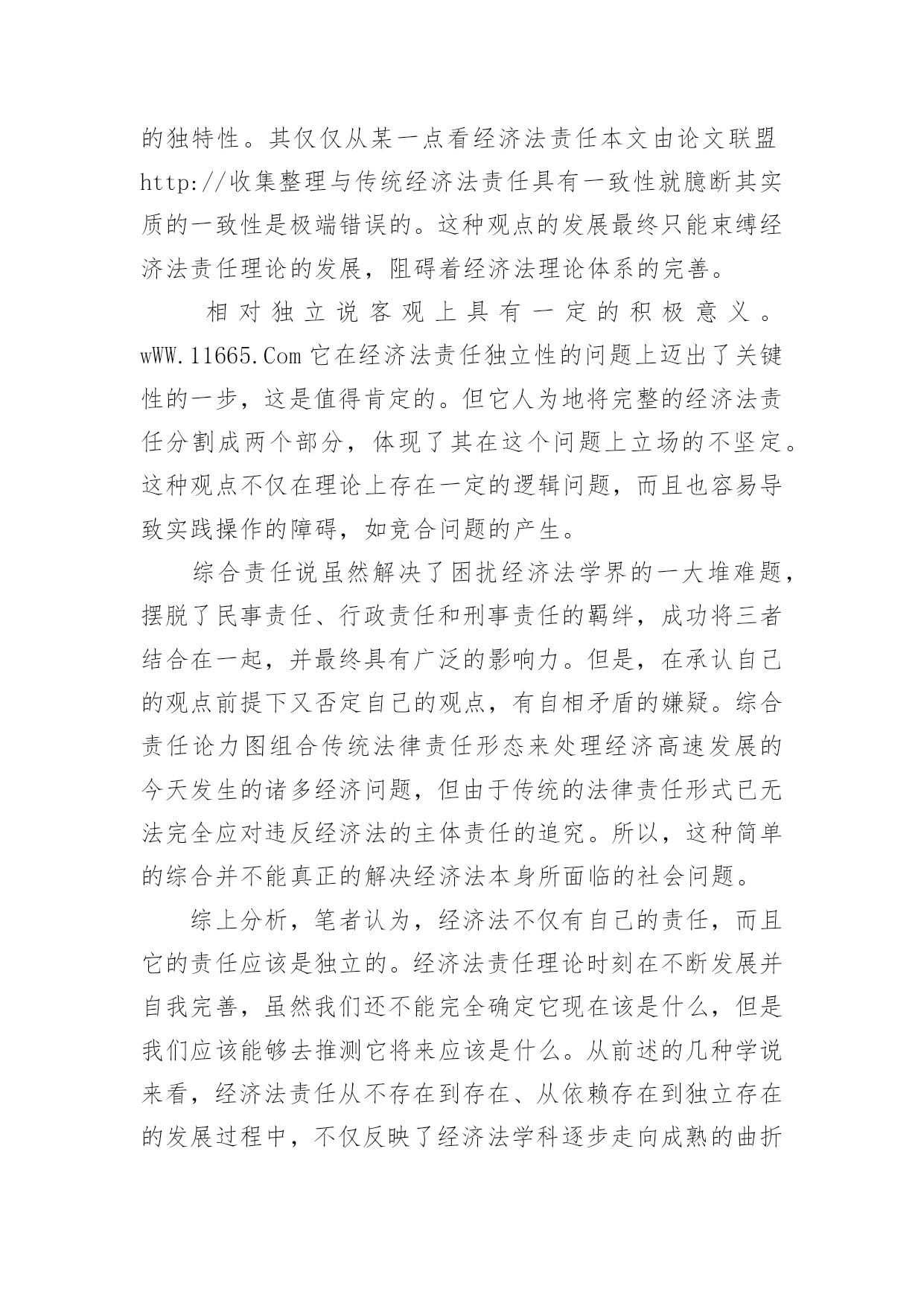 的独特性。其仅仅从某一点看经济法责任本文由论文联盟http://收集整理与传统经济法责任具有一致性就臆断其实质的一致性是极端错误的。这种观点的发展最终只能束缚经济法责任理论的发展，阻碍着经济法理论体系的完善。

相对独立说客观上具有一定的积极意义。wWW.11665.Com 它在经济法责任独立性的问题上迈出了关键性的一步，这是值得肯定的。但它人为地将完整的经济法责任分割成两个部分，体现了其在这个问题上立场的不坚定。这种观点不仅在理论上存在一定的逻辑问题，而且也容易导致实践操作的障碍，如竞合问题的产生。

综合责任说虽然解决了困扰经济法学界的一大堆难题，摆脱了民事责任、行政责任和刑事责任的羁绊，成功将三者结合在一起，并最终具有广泛的影响力。但是，在承认自己的观点前提下又否定自己的观点，有自相矛盾的嫌疑。综合责任论力图组合传统法律责任形态来处理经济高速发展的今天发生的诸多经济问题，但由于传统的法律责任形式已无法完全应对违反经济法的主体责任的追究。所以，这种简单的综合并不能真正的解决经济法本身所面临的社会问题。

综上分析，笔者认为，经济法不仅有自己的责任，而且它的责任应该是独立的。经济法责任理论时刻在不断发展并自我完善，虽然我们还不能完全确定它现在该是什么，但是我们应该能够去推测它将来应该是什么。从前述的几种学说来看，经济法责任从不存在到存在、从依赖存在到独立存在的发展过程中，不仅反映了经济法学科逐步走向成熟的曲折